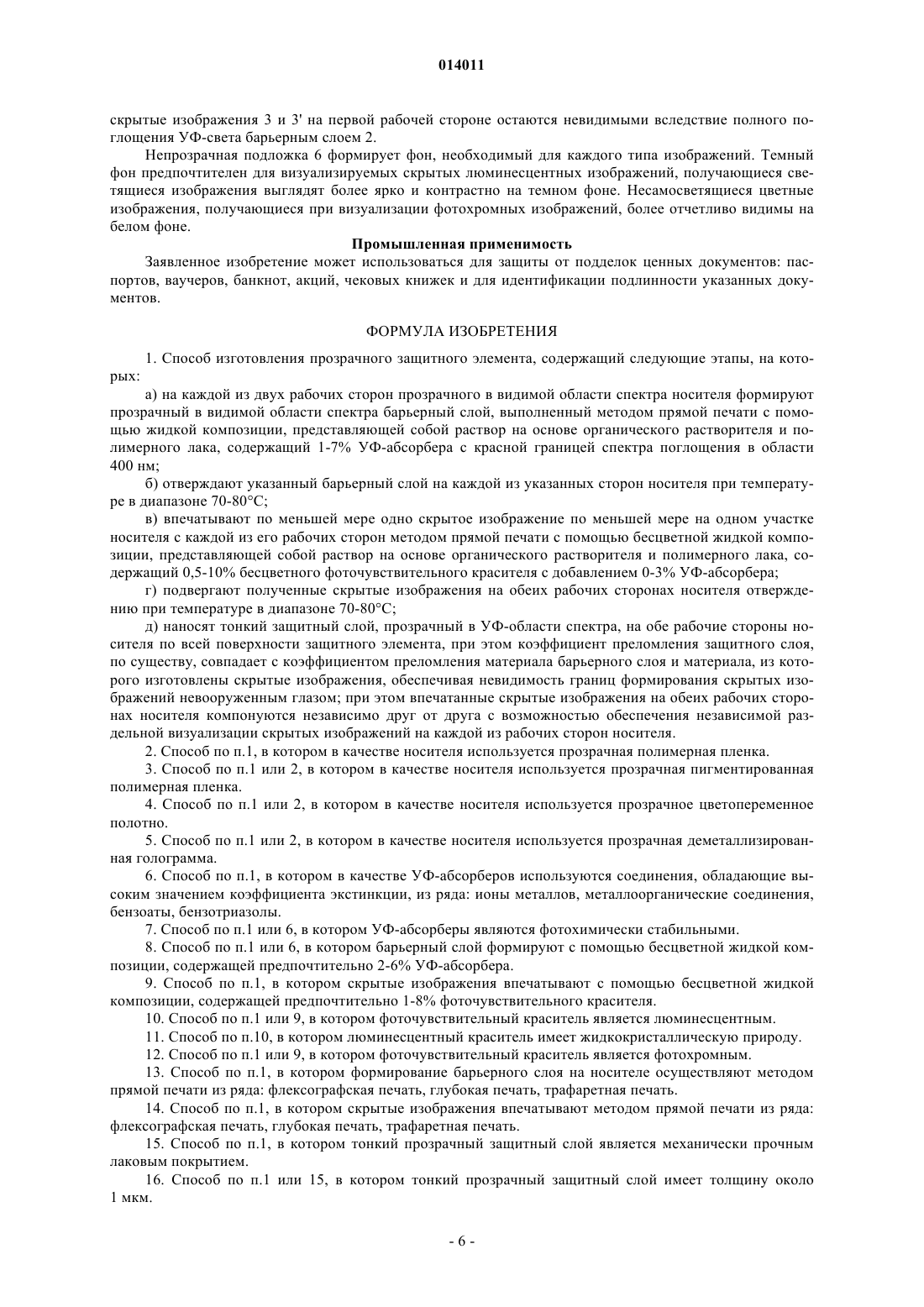 014011

скрытые изображения 3 и 3' на первой рабочей стороне остаются невидимыми вследствие полного поглощения УФ-света барьерным слоем 2.

Непрозрачная подложка 6 формирует фон, необходимый для каждого типа изображений. Темный фон предпочтителен для визуализируемых скрытых люминесцентных изображений, получающиеся светящиеся изображения выглядят более ярко и контрастно на темном фоне. Несамосветящиеся цветные изображения, получающиеся при визуализации фотохромных изображений, более отчетливо видимы на белом фоне.

Промышленная применимость

Заявленное изобретение может использоваться для защиты от подделок ценных документов: паспортов, ваучеров, банкнот, акций, чековых книжек и для идентификации подлинности указанных документов.

ФОРМУЛА ИЗОБРЕТЕНИЯ

1. Способ изготовления прозрачного защитного элемента, содержащий следующие этапы, на которых:

а) на каждой из двух рабочих сторон прозрачного в видимой области спектра носителя формируют прозрачный в видимой области спектра барьерный слой, выполненный методом прямой печати с помощью жидкой композиции, представляющей собой раствор на основе органического растворителя и полимерного лака, содержащий 1-7% УФ-абсорбера с красной границей спектра поглощения в области 400 нм;

б) отверждают указанный барьерный слой на каждой из указанных сторон носителя при температуре в диапазоне 70-80°С;

в) впечатывают по меньшей мере одно скрытое изображение по меньшей мере на одном участке носителя с каждой из его рабочих сторон методом прямой печати с помощью бесцветной жидкой композиции, представляющей собой раствор на основе органического растворителя и полимерного лака, содержащий 0,5-10% бесцветного фоточувствительного красителя с добавлением 0-3% УФ-абсорбера;

г) подвергают полученные скрытые изображения на обеих рабочих сторонах носителя отверждению при температуре в диапазоне 70-80°С;

д) наносят тонкий защитный слой, прозрачный в УФ-области спектра, на обе рабочие стороны носителя по всей поверхности защитного элемента, при этом коэффициент преломления защитного слоя, по существу, совпадает с коэффициентом преломления материала барьерного слоя и материала, из которого изготовлены скрытые изображения, обеспечивая невидимость границ формирования скрытых изображений невооруженным глазом; при этом впечатанные скрытые изображения на обеих рабочих сторонах носителя компонуются независимо друг от друга с возможностью обеспечения независимой раздельной визуализации скрытых изображений на каждой из рабочих сторон носителя.

2. Способ по п.1, в котором в качестве носителя используется прозрачная полимерная пленка.

3. Способ по п.1 или 2, в котором в качестве носителя используется прозрачная пигментированная полимерная пленка.

4. Способ по п.1 или 2, в котором в качестве носителя используется прозрачное цветопеременное полотно.

5. Способ по п.1 или 2, в котором в качестве носителя используется прозрачная деметаллизированная голограмма.

6. Способ по п.1, в котором в качестве УФ-абсорберов используются соединения, обладающие высоким значением коэффициента экстинкции, из ряда: ионы металлов, металлоорганические соединения, бензоаты, бензотриазолы.

7. Способ по п.1 или 6, в котором УФ-абсорберы являются фотохимически стабильными.

8. Способ по п.1 или 6, в котором барьерный слой формируют с помощью бесцветной жидкой композиции, содержащей предпочтительно 2-6% УФ-абсорбера.

9. Способ по п.1, в котором скрытые изображения впечатывают с помощью бесцветной жидкой композиции, содержащей предпочтительно 1-8% фоточувствительного красителя.

10. Способ по п.1 или 9, в котором фоточувствительный краситель является люминесцентным.

11. Способ по п.10, в котором люминесцентный краситель имеет жидкокристаллическую природу.

12. Способ по п.1 или 9, в котором фоточувствительный краситель является фотохромным.

13. Способ по п.1, в котором формирование барьерного слоя на носителе осуществляют методом прямой печати из ряда: флексографская печать, глубокая печать, трафаретная печать.

14. Способ по п.1, в котором скрытые изображения впечатывают методом прямой печати из ряда: флексографская печать, глубокая печать, трафаретная печать.

15. Способ по п.1, в котором тонкий прозрачный защитный слой является механически прочным лаковым покрытием.

16. Способ по п.1 или 15, в котором тонкий прозрачный защитный слой имеет толщину около 1 мкм.

- 6 -